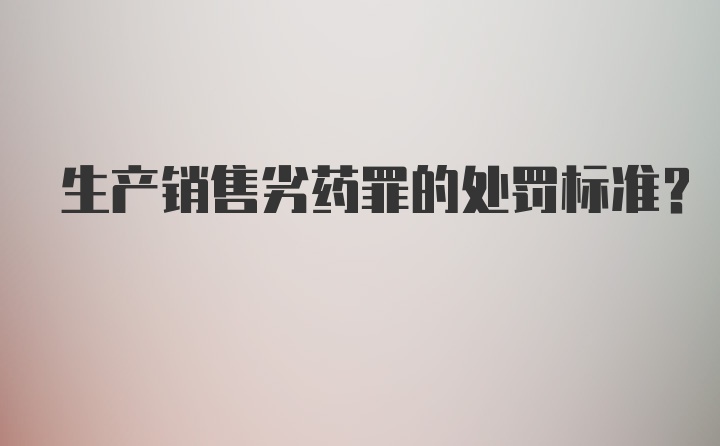 生产销售劣药罪的处罚标准?